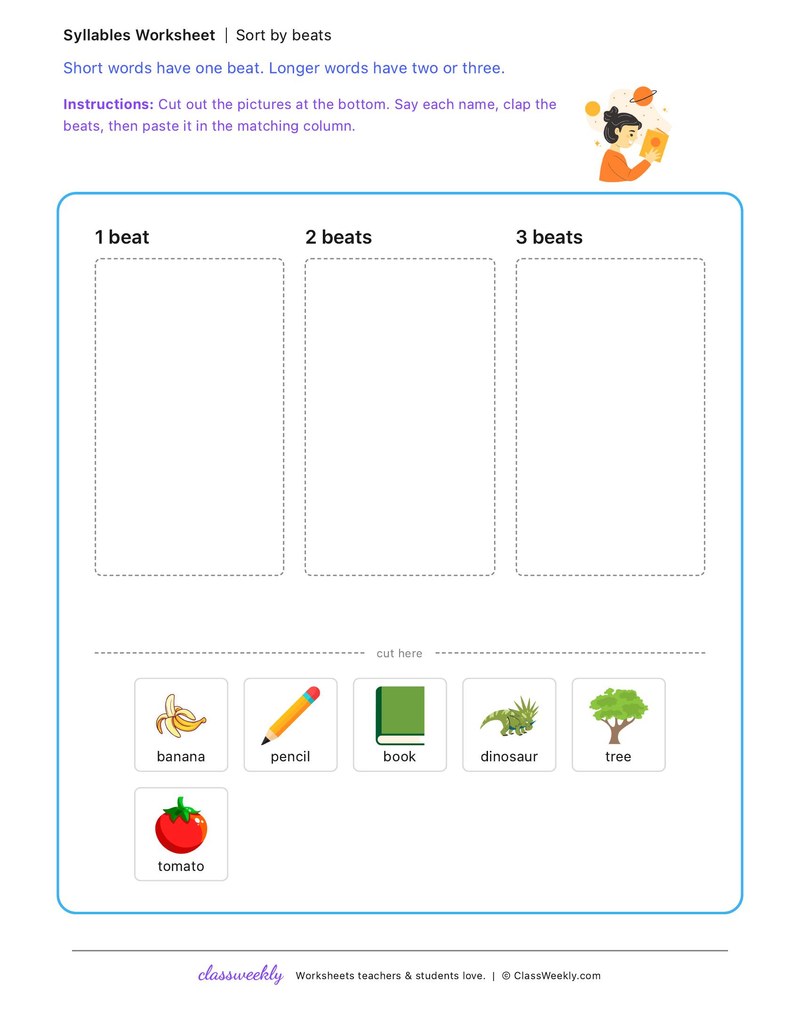 Syllables Worksheet | Sort by beats

Short words have one beat. Longer words have two or three.

Instructions: Cut out the pictures at the bottom. Say each name, clap the beats, then paste it in the matching column.

1 beat

2 beats

3 beats

cut here

banana

pencil

book

dinosaur

tree

tomato

classweekly Worksheets teachers & students love. | © ClassWeekly.com